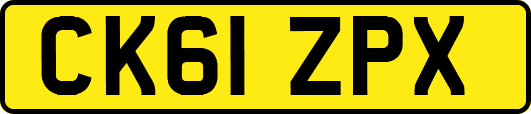 CK61 ZPX